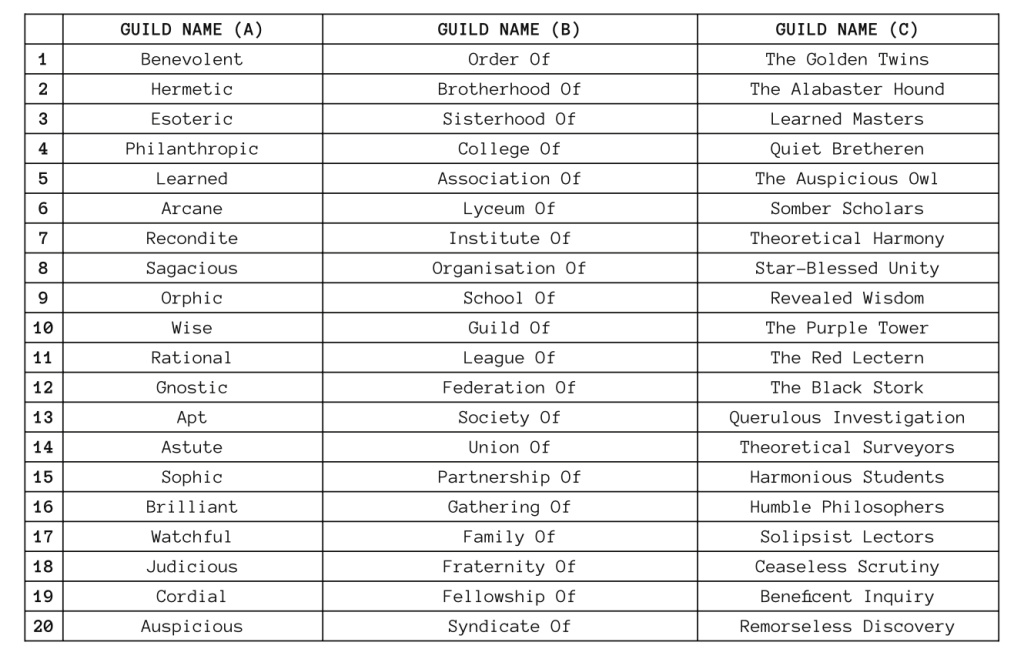 | | GUILD NAME (A) | GUILD NAME (B) | GUILD NAME (C) |
|---|---|---|---|
| 1 | Benevolent | Order Of | The Golden Twins |
| 2 | Hermetic | Brotherhood Of | The Alabaster Hound |
| 3 | Esoteric | Sisterhood Of | Learned Masters |
| 4 | Philanthropic | College Of | Quiet Bretheren |
| 5 | Learned | Association Of | The Auspicious Owl |
| 6 | Arcane | Lyceum Of | Somber Scholars |
| 7 | Recondite | Institute Of | Theoretical Harmony |
| 8 | Sagacious | Organisation Of | Star-Blessed Unity |
| 9 | Orphic | School Of | Revealed Wisdom |
| 10 | Wise | Guild Of | The Purple Tower |
| 11 | Rational | League Of | The Red Lectern |
| 12 | Gnostic | Federation Of | The Black Stork |
| 13 | Apt | Society Of | Querulous Investigation |
| 14 | Astute | Union Of | Theoretical Surveyors |
| 15 | Sophic | Partnership Of | Harmonious Students |
| 16 | Brilliant | Gathering Of | Humble Philosophers |
| 17 | Watchful | Family Of | Solipsist Lectors |
| 18 | Judicious | Fraternity Of | Ceaseless Scrutiny |
| 19 | Cordial | Fellowship Of | Beneficent Inquiry |
| 20 | Auspicious | Syndicate Of | Remorseless Discovery |